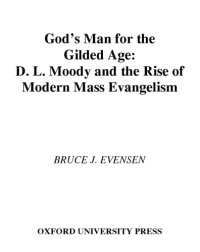 God's Man for the Gilded Age: D. L. Moody and the Rise of Modern Mass Evangelism

BRUCE J. EVENSEN

OXFORD UNIVERSITY PRESS